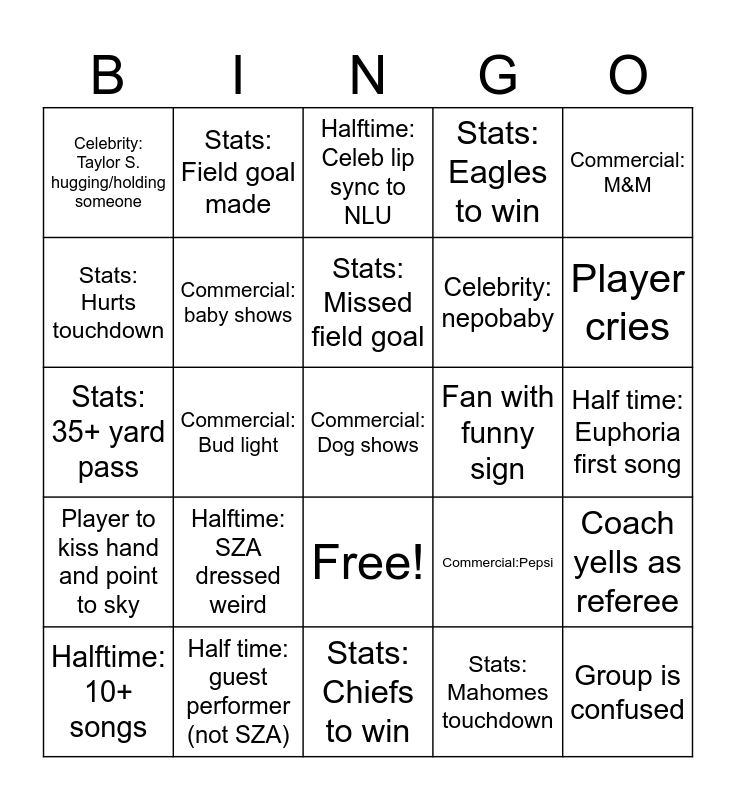 | B | I | N | G | O |
|---|---|---|---|---|
| Celebrity: Taylor S. hugging/holding someone | Stats: Field goal made | Halftime: Celeb lip sync to NLU | Stats: Eagles to win | Commercial: M&M |
| Stats: Hurts touchdown | Commercial: baby shows | Stats: Missed field goal | Celebrity: nepobaby | Player cries |
| Stats: 35+ yard pass | Commercial: Bud light | Commercial: Dog shows | Fan with funny sign | Half time: Euphoria first song |
| Player to kiss hand and point to sky | Halftime: SZA dressed weird | Free! | Commercial:Pepsi | Coach yells as referee |
| Halftime: 10+ songs | Half time: guest performer (not SZA) | Stats: Chiefs to win | Stats: Mahomes touchdown | Group is confused |